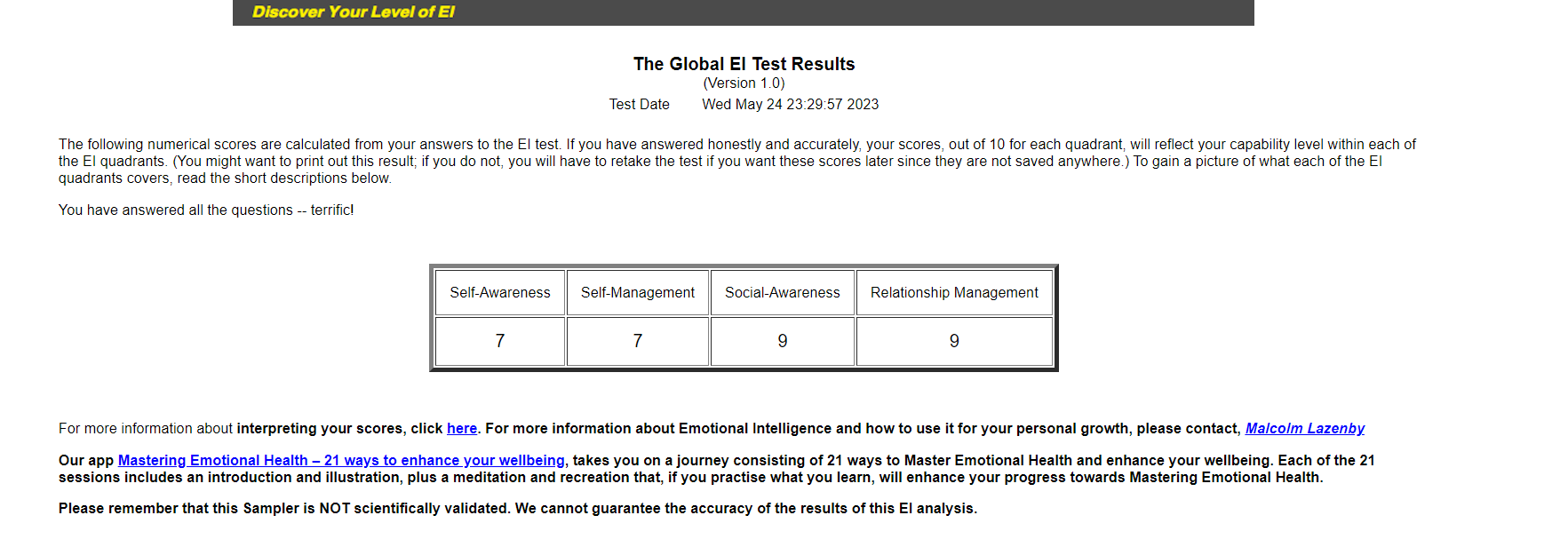 Discover Your Level of EI

The Global EI Test Results
(Version 1.0)
Test Date Wed May 24 23:29:57 2023

The following numerical scores are calculated from your answers to the EI test. If you have answered honestly and accurately, your scores, out of 10 for each quadrant, will reflect your capability level within each of the EI quadrants. (You might want to print out this result; if you do not, you will have to retake the test if you want these scores later since they are not saved anywhere.) To gain a picture of what each of the EI quadrants covers, read the short descriptions below.

You have answered all the questions -- terrific!

| Self-Awareness | Self-Management | Social-Awareness | Relationship Management |
|---|---|---|---|
| 7 | 7 | 9 | 9 |

For more information about interpreting your scores, click here. For more information about Emotional Intelligence and how to use it for your personal growth, please contact, Malcolm Lazenby

Our app Mastering Emotional Health – 21 ways to enhance your wellbeing, takes you on a journey consisting of 21 ways to Master Emotional Health and enhance your wellbeing. Each of the 21 sessions includes an introduction and illustration, plus a meditation and recreation that, if you practise what you learn, will enhance your progress towards Mastering Emotional Health.

Please remember that this Sampler is NOT scientifically validated. We cannot guarantee the accuracy of the results of this EI analysis.